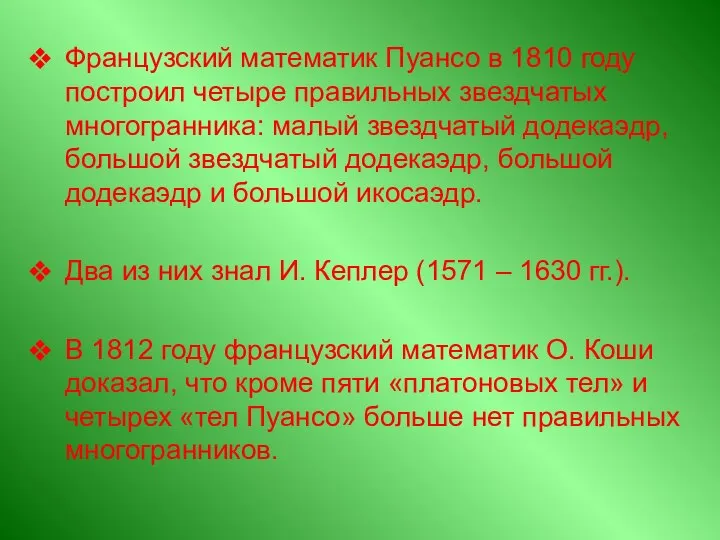 ❖ Французский математик Пуансо в 1810 году построил четыре правильных звездчатых многогранника: малый звездчатый додекаэдр, большой звездчатый додекаэдр, большой додекаэдр и большой икосаэдр.

❖ Два из них знал И. Кеплер (1571 – 1630 гг.).

❖ В 1812 году французский математик О. Коши доказал, что кроме пяти «платоновых тел» и четырех «тел Пуансо» больше нет правильных многогранников.